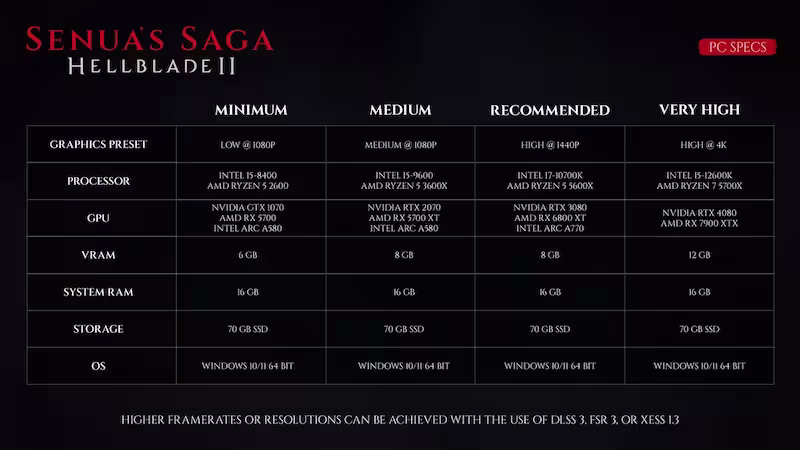 SENUA'S SAGA
HELLBLADE II

PC SPECS

| | MINIMUM | MEDIUM | RECOMMENDED | VERY HIGH |
|---|---|---|---|---|
| GRAPHICS PRESET | LOW @ 1080P | MEDIUM @ 1080P | HIGH @ 1440P | HIGH @ 4K |
| PROCESSOR | INTEL I5-8400 AMD RYZEN 5 2600 | INTEL I5-9600 AMD RYZEN 5 3600X | INTEL I7-10700K AMD RYZEN 5 5600X | INTEL I5-12600K AMD RYZEN 7 5700X |
| GPU | NVIDIA GTX 1070 AMD RX 5700 INTEL ARC A580 | NVIDIA RTX 2070 AMD RX 5700 XT INTEL ARC A580 | NVIDIA RTX 3080 AMD RX 6800 XT INTEL ARC A770 | NVIDIA RTX 4080 AMD RX 7900 XTX |
| VRAM | 6 GB | 8 GB | 8 GB | 12 GB |
| SYSTEM RAM | 16 GB | 16 GB | 16 GB | 16 GB |
| STORAGE | 70 GB SSD | 70 GB SSD | 70 GB SSD | 70 GB SSD |
| OS | WINDOWS 10/11 64 BIT | WINDOWS 10/11 64 BIT | WINDOWS 10/11 64 BIT | WINDOWS 10/11 64 BIT |

HIGHER FRAMERATES OR RESOLUTIONS CAN BE ACHIEVED WITH THE USE OF DLSS 3, FSR 3, OR XESS 1.3